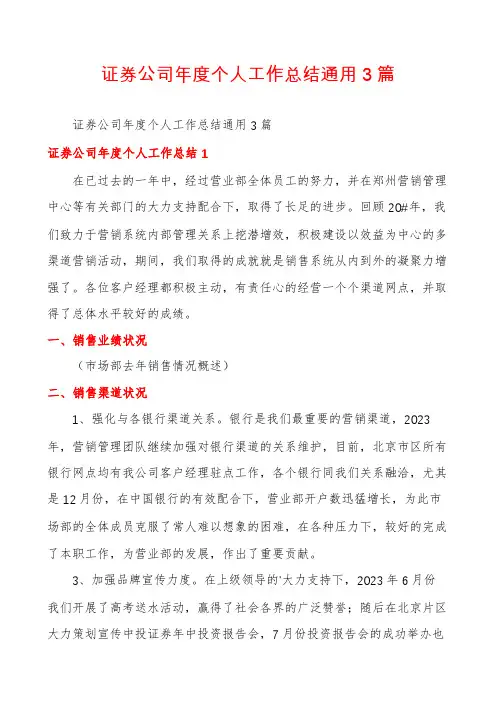 证券公司年度个人工作总结通用3篇

证券公司年度个人工作总结通用3篇

证券公司年度个人工作总结1

在已过去的一年中，经过营业部全体员工的努力，并在郑州营销管理中心等有关部门的大力支持配合下，取得了长足的进步。回顾20#年，我们致力于营销系统内部管理关系上挖潜增效，积极建设以效益为中心的多渠道营销活动，期间，我们取得的成就就是销售系统从内到外的凝聚力增强了。各位客户经理都积极主动，有责任心的经营一个个渠道网点，并取得了总体水平较好的成绩。

一、销售业绩状况

（市场部去年销售情况概述）

二、销售渠道状况

1、强化与各银行渠道关系。银行是我们最重要的营销渠道，2023年，营销管理团队继续加强对银行渠道的关系维护，目前，北京市区所有银行网点均有我公司客户经理驻点工作，各个银行同我们关系融洽，尤其是12月份，在中国银行的有效配合下，营业部开户数迅猛增长，为此市场部的全体成员克服了常人难以想象的困难，在各种压力下，较好的完成了本职工作，为营业部的发展，作出了重要贡献。

3、加强品牌宣传力度。在上级领导的'大力支持下，2023年6月份我们开展了高考送水活动，赢得了社会各界的广泛赞誉；随后在北京片区大力策划宣传中投证券年中投资报告会，7月份投资报告会的成功举办也